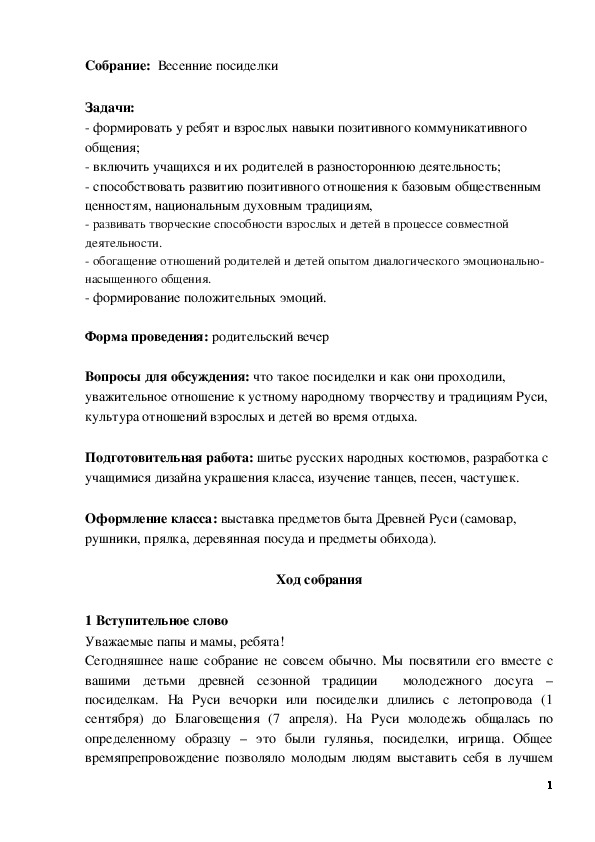 **Собрание:** Весенние посиделки

**Задачи:**
- формировать у ребят и взрослых навыки позитивного коммуникативного общения;
- включить учащихся и их родителей в разностороннюю деятельность;
- способствовать развитию позитивного отношения к базовым общественным ценностям, национальным духовным традициям,
- развивать творческие способности взрослых и детей в процессе совместной деятельности.
- обогащение отношений родителей и детей опытом диалогического эмоционально-насыщенного общения.
- формирование положительных эмоций.

**Форма проведения:** родительский вечер

**Вопросы для обсуждения:** что такое посиделки и как они проходили, уважительное отношение к устному народному творчеству и традициям Руси, культура отношений взрослых и детей во время отдыха.

**Подготовительная работа:** шитье русских народных костюмов, разработка с учащимися дизайна украшения класса, изучение танцев, песен, частушек.

**Оформление класса:** выставка предметов быта Древней Руси (самовар, рушники, прялка, деревянная посуда и предметы обихода).

**Ход собрания**

**1 Вступительное слово**
Уважаемые папы и мамы, ребята!
Сегодняшнее наше собрание не совсем обычно. Мы посвятили его вместе с вашими детьми древней сезонной традиции молодежного досуга – посиделкам. На Руси вечорки или посиделки длились с летопровода (1 сентября) до Благовещения (7 апреля). На Руси молодежь общалась по определенному образцу – это были гулянья, посиделки, игрища. Общее времяпрепровождение позволяло молодым людям выставить себя в лучшем

1